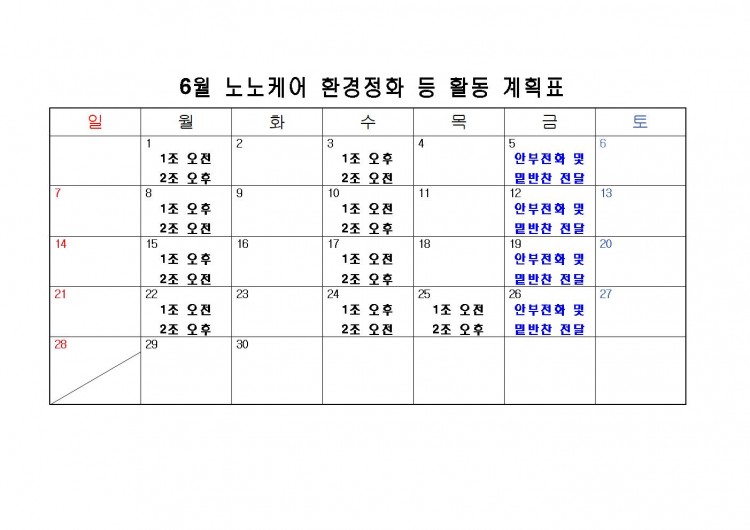 6월 노노케어 환경정화 등 활동 계획표

| 일 | 월 | 화 | 수 | 목 | 금 | 토 |
|---|---|---|---|---|---|---|
| | 1 1조 오전 2조 오후 | 2 | 3 1조 오후 2조 오전 | 4 | 5 안부전화 및 밑반찬 전달 | 6 |
| 7 | 8 1조 오후 2조 오전 | 9 | 10 1조 오전 2조 오후 | 11 | 12 안부전화 및 밑반찬 전달 | 13 |
| 14 | 15 1조 오후 2조 오전 | 16 | 17 1조 오전 2조 오후 | 18 | 19 안부전화 및 밑반찬 전달 | 20 |
| 21 | 22 1조 오전 2조 오후 | 23 | 24 1조 오후 2조 오전 | 25 1조 오전 2조 오후 | 26 안부전화 및 밑반찬 전달 | 27 |
| 28 | 29 | 30 | | | | |